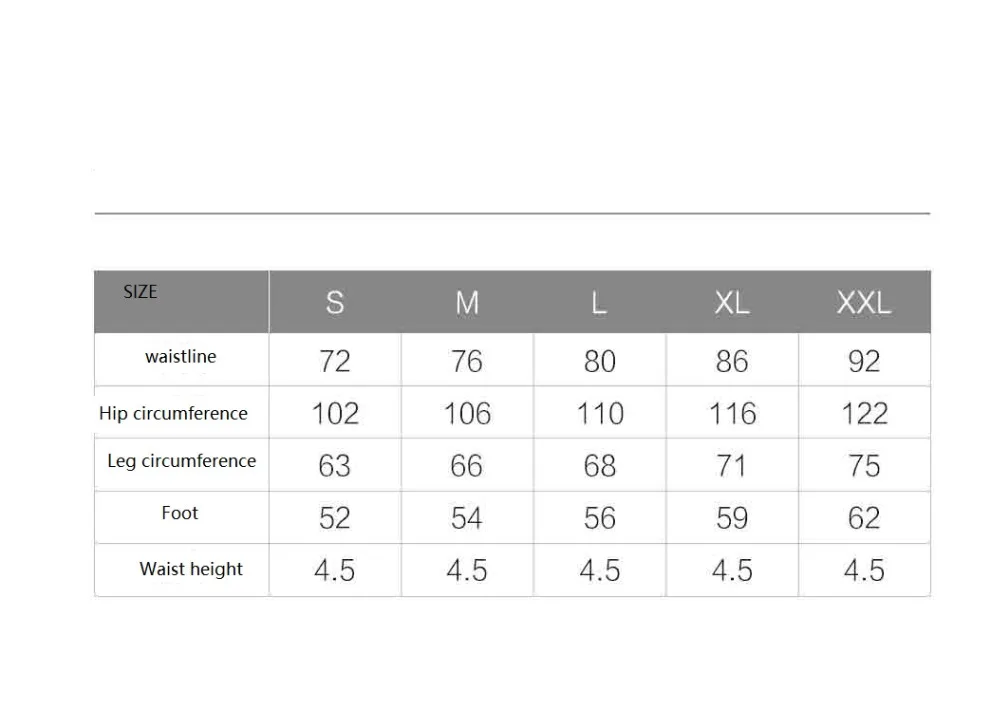 | SIZE | S | M | L | XL | XXL |
|---|---|---|---|---|---|
| waistline | 72 | 76 | 80 | 86 | 92 |
| Hip circumference | 102 | 106 | 110 | 116 | 122 |
| Leg circumference | 63 | 66 | 68 | 71 | 75 |
| Foot | 52 | 54 | 56 | 59 | 62 |
| Waist height | 4.5 | 4.5 | 4.5 | 4.5 | 4.5 |